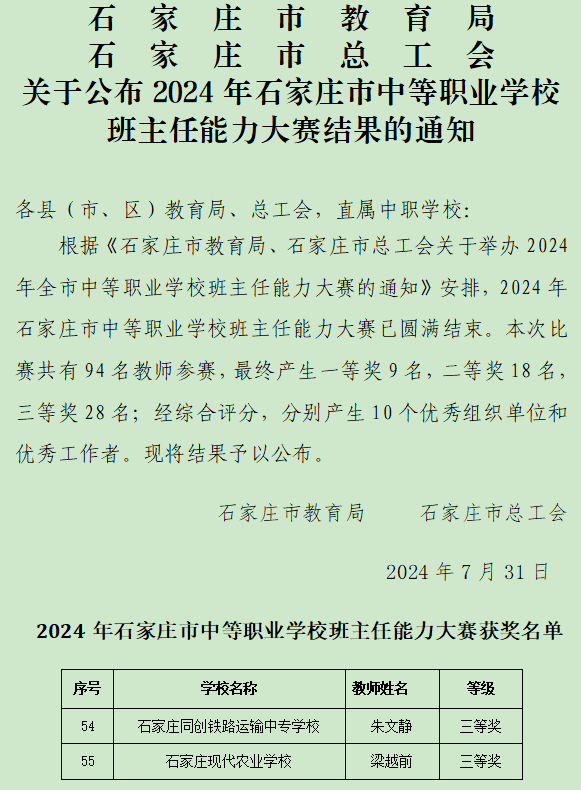 石家庄市教育局
石家庄市总工会
关于公布 2024 年石家庄市中等职业学校班主任能力大赛结果的通知

各县（市、区）教育局、总工会，直属中职学校：

根据《石家庄市教育局、石家庄市总工会关于举办 2024 年全市中等职业学校班主任能力大赛的通知》安排，2024 年石家庄市中等职业学校班主任能力大赛已圆满结束。本次比赛共有 94 名教师参赛，最终产生一等奖 9 名，二等奖 18 名，三等奖 28 名；经综合评分，分别产生 10 个优秀组织单位和优秀工作者。现将结果予以公布。

石家庄市教育局　　石家庄市总工会

2024 年 7 月 31 日

2024 年石家庄市中等职业学校班主任能力大赛获奖名单

| 序号 | 学校名称 | 教师姓名 | 等级 |
|---|---|---|---|
| 54 | 石家庄同创铁路运输中专学校 | 朱文静 | 三等奖 |
| 55 | 石家庄现代农业学校 | 梁越前 | 三等奖 |